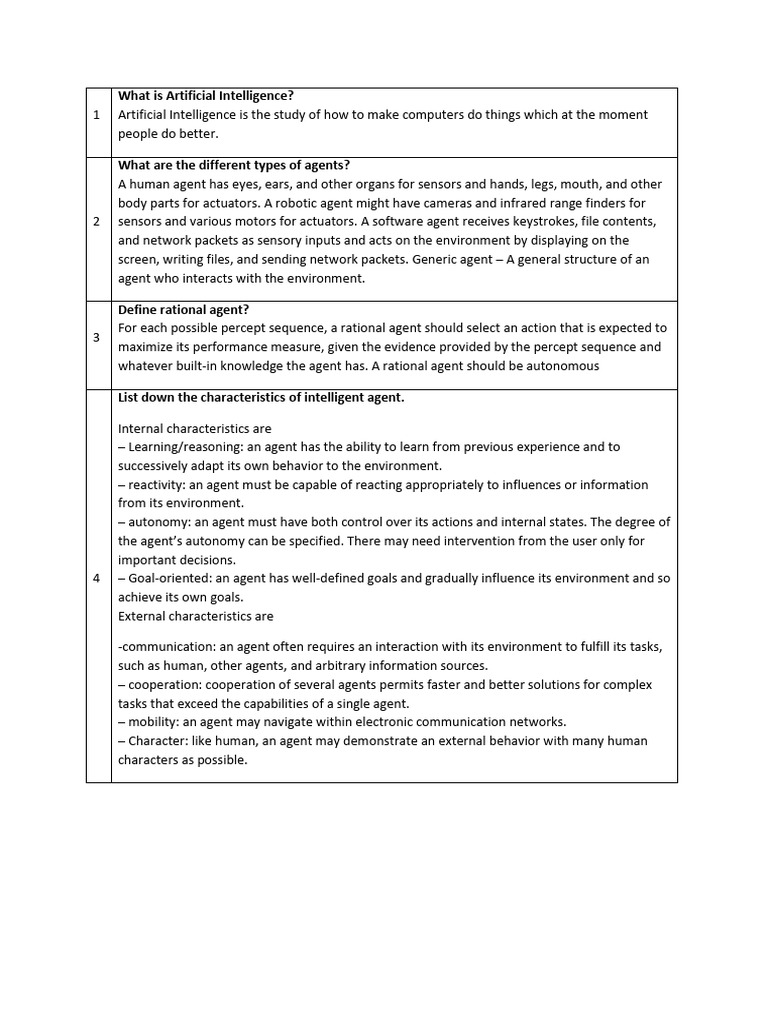 | | |
|---|---|
| 1 | **What is Artificial Intelligence?** Artificial Intelligence is the study of how to make computers do things which at the moment people do better. |
| 2 | **What are the different types of agents?** A human agent has eyes, ears, and other organs for sensors and hands, legs, mouth, and other body parts for actuators. A robotic agent might have cameras and infrared range finders for sensors and various motors for actuators. A software agent receives keystrokes, file contents, and network packets as sensory inputs and acts on the environment by displaying on the screen, writing files, and sending network packets. Generic agent – A general structure of an agent who interacts with the environment. |
| 3 | **Define rational agent?** For each possible percept sequence, a rational agent should select an action that is expected to maximize its performance measure, given the evidence provided by the percept sequence and whatever built-in knowledge the agent has. A rational agent should be autonomous |
| 4 | **List down the characteristics of intelligent agent.** Internal characteristics are – Learning/reasoning: an agent has the ability to learn from previous experience and to successively adapt its own behavior to the environment. – reactivity: an agent must be capable of reacting appropriately to influences or information from its environment. – autonomy: an agent must have both control over its actions and internal states. The degree of the agent's autonomy can be specified. There may need intervention from the user only for important decisions. – Goal-oriented: an agent has well-defined goals and gradually influence its environment and so achieve its own goals. External characteristics are -communication: an agent often requires an interaction with its environment to fulfill its tasks, such as human, other agents, and arbitrary information sources. – cooperation: cooperation of several agents permits faster and better solutions for complex tasks that exceed the capabilities of a single agent. – mobility: an agent may navigate within electronic communication networks. – Character: like human, an agent may demonstrate an external behavior with many human characters as possible. |